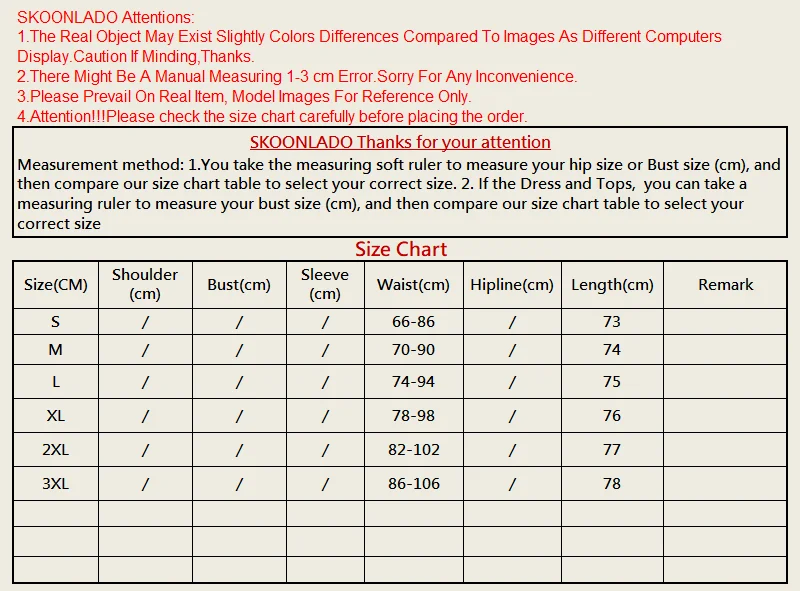 SKOONLADO Attentions:
1.The Real Object May Exist Slightly Colors Differences Compared To Images As Different Computers Display.Caution If Minding,Thanks.
2.There Might Be A Manual Measuring 1-3 cm Error.Sorry For Any Inconvenience.
3.Please Prevail On Real Item, Model Images For Reference Only.
4.Attention!!!Please check the size chart carefully before placing the order.

SKOONLADO Thanks for your attention

Measurement method: 1.You take the measuring soft ruler to measure your hip size or Bust size (cm), and then compare our size chart table to select your correct size. 2. If the Dress and Tops, you can take a measuring ruler to measure your bust size (cm), and then compare our size chart table to select your correct size

Size Chart

| Size(CM) | Shoulder (cm) | Bust(cm) | Sleeve (cm) | Waist(cm) | Hipline(cm) | Length(cm) | Remark |
|---|---|---|---|---|---|---|---|
| S | / | / | / | 66-86 | / | 73 | |
| M | / | / | / | 70-90 | / | 74 | |
| L | / | / | / | 74-94 | / | 75 | |
| XL | / | / | / | 78-98 | / | 76 | |
| 2XL | / | / | / | 82-102 | / | 77 | |
| 3XL | / | / | / | 86-106 | / | 78 | |
| | | | | | | | |
| | | | | | | | |
| | | | | | | | |